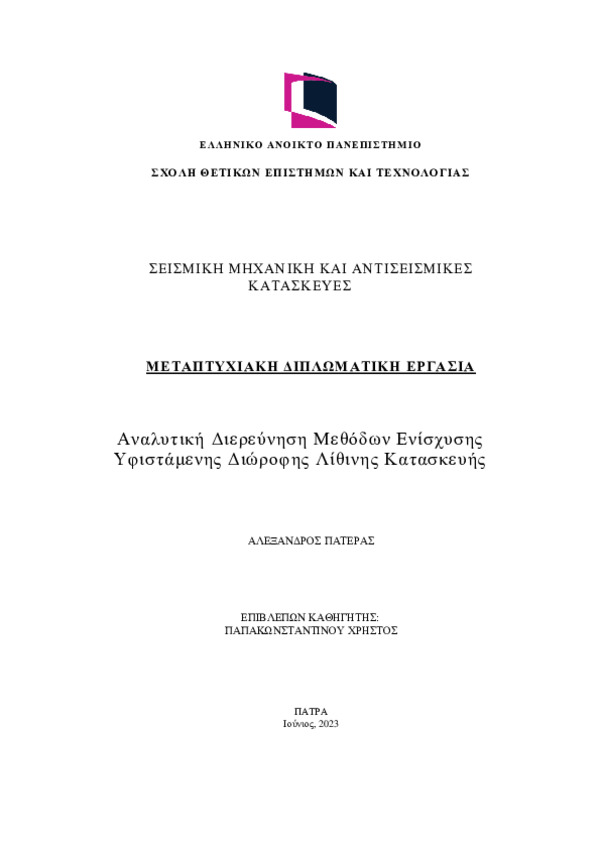 ΕΛΛΗΝΙΚΟ ΑΝΟΙΚΤΟ ΠΑΝΕΠΙΣΤΗΜΙΟ

ΣΧΟΛΗ ΘΕΤΙΚΩΝ ΕΠΙΣΤΗΜΩΝ ΚΑΙ ΤΕΧΝΟΛΟΓΙΑΣ

ΣΕΙΣΜΙΚΗ ΜΗΧΑΝΙΚΗ ΚΑΙ ΑΝΤΙΣΕΙΣΜΙΚΕΣ ΚΑΤΑΣΚΕΥΕΣ

ΜΕΤΑΠΤΥΧΙΑΚΗ ΔΙΠΛΩΜΑΤΙΚΗ ΕΡΓΑΣΙΑ

Αναλυτική Διερεύνηση Μεθόδων Ενίσχυσης Υφιστάμενης Διώροφης Λίθινης Κατασκευής

ΑΛΕΞΑΝΔΡΟΣ ΠΑΤΕΡΑΣ

ΕΠΙΒΛΕΠΩΝ ΚΑΘΗΓΗΤΗΣ:
ΠΑΠΑΚΩΝΣΤΑΝΤΙΝΟΥ ΧΡΗΣΤΟΣ

ΠΑΤΡΑ
Ιούνιος, 2023